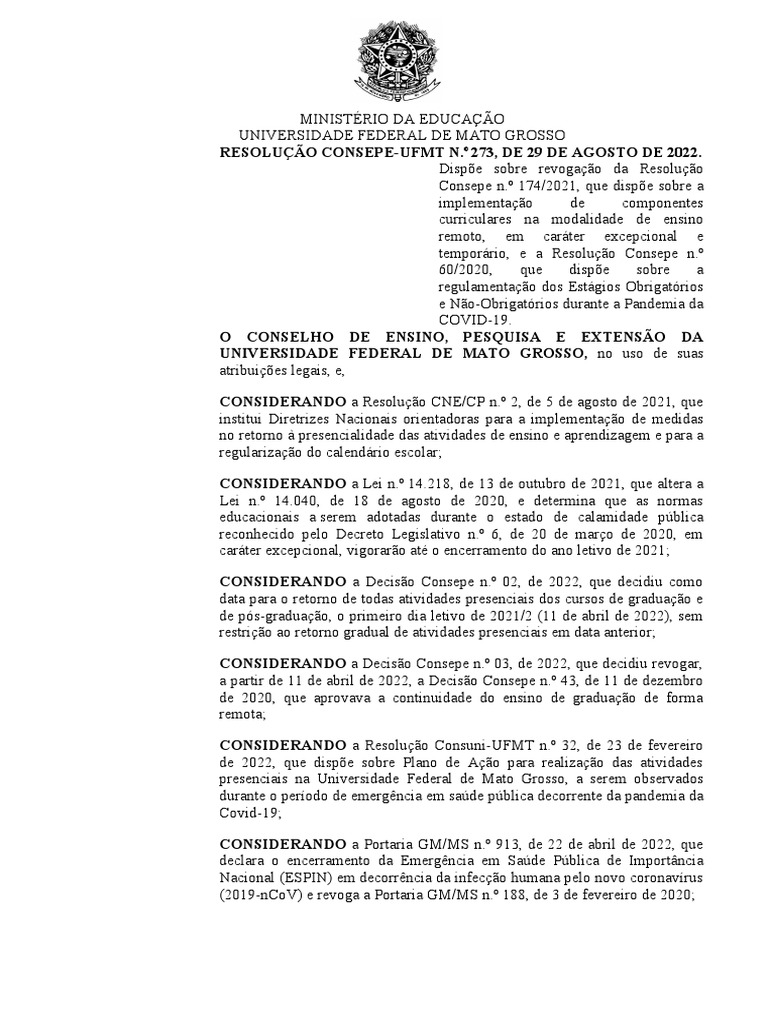 MINISTÉRIO DA EDUCAÇÃO
UNIVERSIDADE FEDERAL DE MATO GROSSO
RESOLUÇÃO CONSEPE-UFMT N.º 273, DE 29 DE AGOSTO DE 2022.

Dispõe sobre revogação da Resolução Consepe n.º 174/2021, que dispõe sobre a implementação de componentes curriculares na modalidade de ensino remoto, em caráter excepcional e temporário, e a Resolução Consepe n.º 60/2020, que dispõe sobre a regulamentação dos Estágios Obrigatórios e Não-Obrigatórios durante a Pandemia da COVID-19.

O CONSELHO DE ENSINO, PESQUISA E EXTENSÃO DA UNIVERSIDADE FEDERAL DE MATO GROSSO, no uso de suas atribuições legais, e,

CONSIDERANDO a Resolução CNE/CP n.º 2, de 5 de agosto de 2021, que institui Diretrizes Nacionais orientadoras para a implementação de medidas no retorno à presencialidade das atividades de ensino e aprendizagem e para a regularização do calendário escolar;

CONSIDERANDO a Lei n.º 14.218, de 13 de outubro de 2021, que altera a Lei n.º 14.040, de 18 de agosto de 2020, e determina que as normas educacionais a serem adotadas durante o estado de calamidade pública reconhecido pelo Decreto Legislativo n.º 6, de 20 de março de 2020, em caráter excepcional, vigorarão até o encerramento do ano letivo de 2021;

CONSIDERANDO a Decisão Consepe n.º 02, de 2022, que decidiu como data para o retorno de todas atividades presenciais dos cursos de graduação e de pós-graduação, o primeiro dia letivo de 2021/2 (11 de abril de 2022), sem restrição ao retorno gradual de atividades presenciais em data anterior;

CONSIDERANDO a Decisão Consepe n.º 03, de 2022, que decidiu revogar, a partir de 11 de abril de 2022, a Decisão Consepe n.º 43, de 11 de dezembro de 2020, que aprovava a continuidade do ensino de graduação de forma remota;

CONSIDERANDO a Resolução Consuni-UFMT n.º 32, de 23 de fevereiro de 2022, que dispõe sobre Plano de Ação para realização das atividades presenciais na Universidade Federal de Mato Grosso, a serem observados durante o período de emergência em saúde pública decorrente da pandemia da Covid-19;

CONSIDERANDO a Portaria GM/MS n.º 913, de 22 de abril de 2022, que declara o encerramento da Emergência em Saúde Pública de Importância Nacional (ESPIN) em decorrência da infecção humana pelo novo coronavírus (2019-nCoV) e revoga a Portaria GM/MS n.º 188, de 3 de fevereiro de 2020;